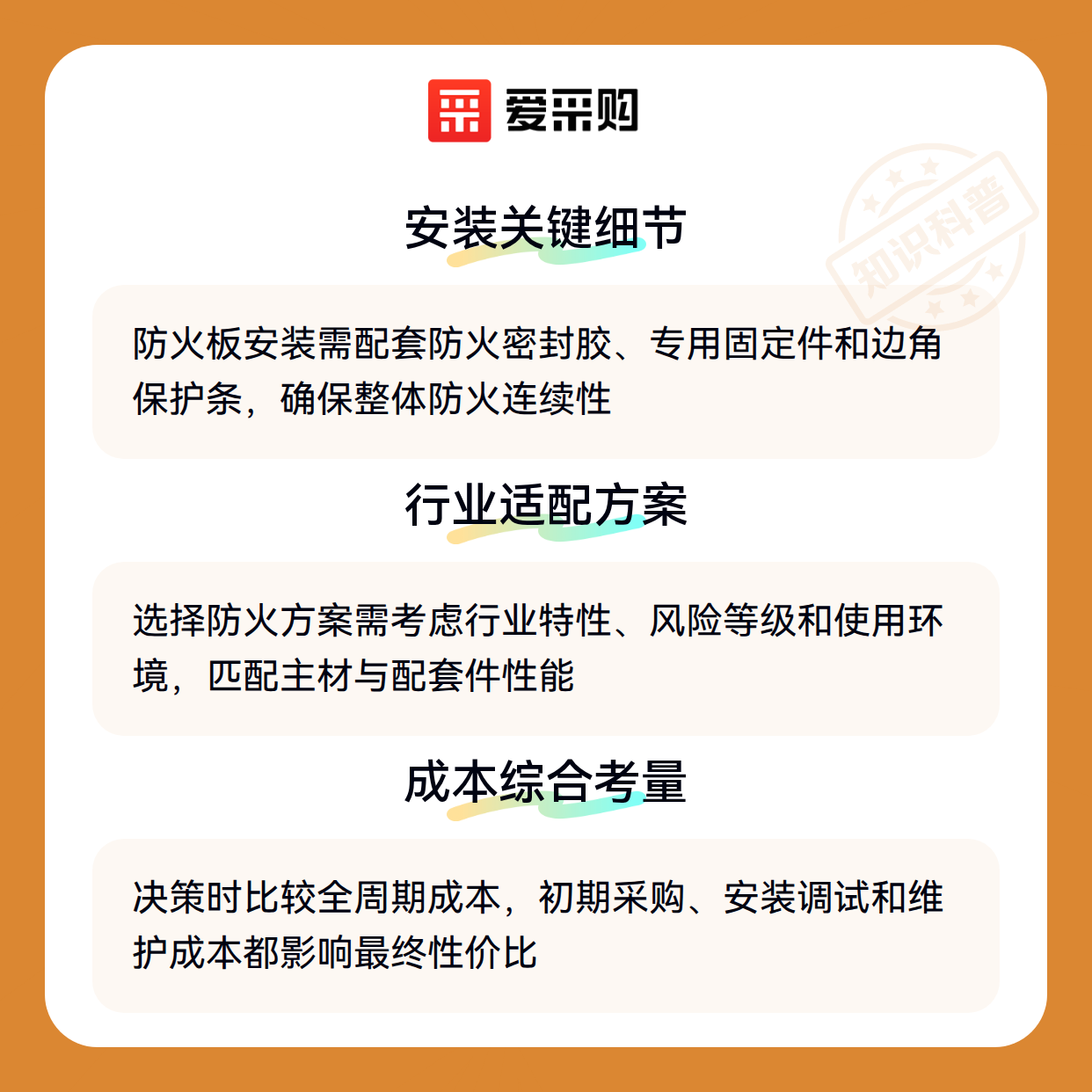 爱采购

安装关键细节

防火板安装需配套防火密封胶、专用固定件和边角保护条，确保整体防火连续性

行业适配方案

选择防火方案需考虑行业特性、风险等级和使用环境，匹配主材与配套件性能

成本综合考量

决策时比较全周期成本，初期采购、安装调试和维护成本都影响最终性价比

知识科普